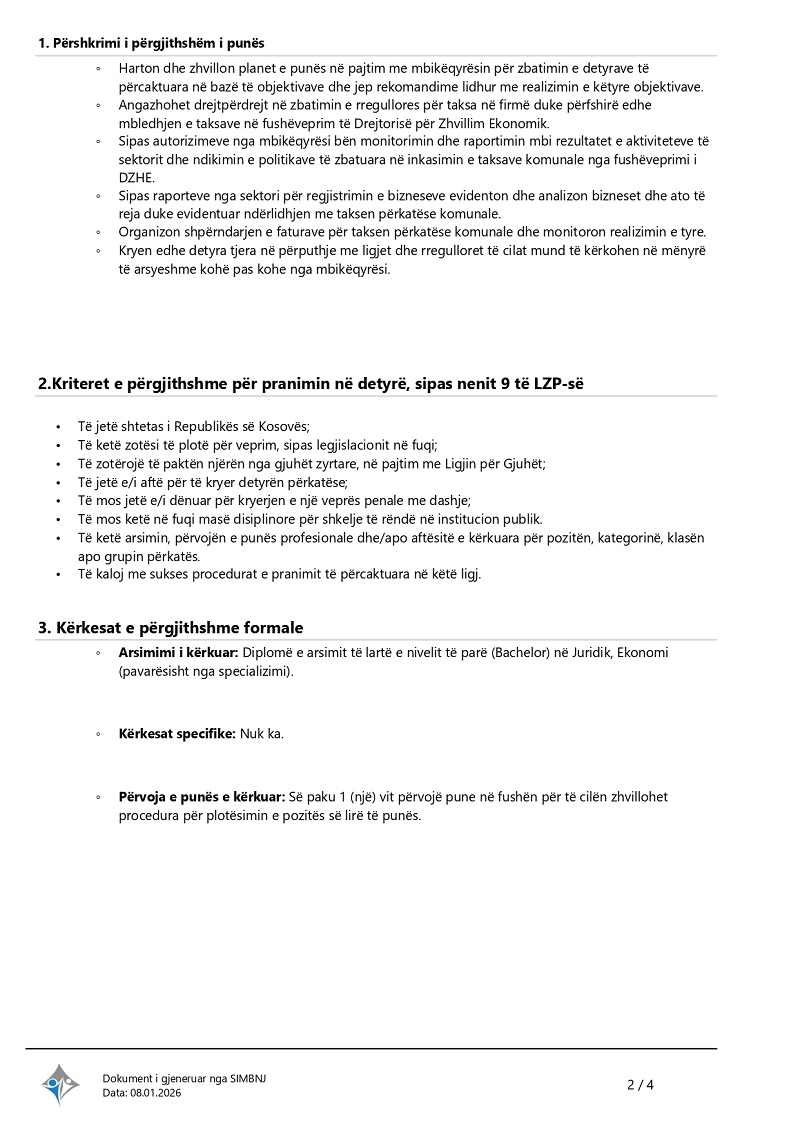 1. Përshkrimi i përgjithshëm i punës

◦ Harton dhe zhvillon planet e punës në pajtim me mbikëqyrësin për zbatimin e detyrave të përcaktuara në bazë të objektivave dhe jep rekomandime lidhur me realizimin e këtyre objektivave.
◦ Angazhohet drejtpërdrejt në zbatimin e rregullores për taksa në firmë duke përfshirë edhe mbledhjen e taksave në fushëveprim të Drejtorisë për Zhvillim Ekonomik.
◦ Sipas autorizimeve nga mbikëqyrësi bën monitorimin dhe raportimin mbi rezultatet e aktiviteteve të sektorit dhe ndikimin e politikave të zbatuara në inkasimin e taksave komunale nga fushëveprimi i DZHE.
◦ Sipas raporteve nga sektori për regjistrimin e bizneseve evidenton dhe analizon bizneset dhe ato të reja duke evidentuar ndërlidhjen me taksen përkatëse komunale.
◦ Organizon shpërndarjen e faturave për taksen përkatëse komunale dhe monitoron realizimin e tyre.
◦ Kryen edhe detyra tjera në përputhje me ligjet dhe rregulloret të cilat mund të kërkohen në mënyrë të arsyeshme kohë pas kohe nga mbikëqyrësi.

2.Kriteret e përgjithshme për pranimin në detyrë, sipas nenit 9 të LZP-së

• Të jetë shtetas i Republikës së Kosovës;
• Të ketë zotësi të plotë për veprim, sipas legjislacionit në fuqi;
• Të zotërojë të paktën njërën nga gjuhët zyrtare, në pajtim me Ligjin për Gjuhët;
• Të jetë e/i aftë për të kryer detyrën përkatëse;
• Të mos jetë e/i dënuar për kryerjen e një veprës penale me dashje;
• Të mos ketë në fuqi masë disiplinore për shkelje të rëndë në institucion publik.
• Të ketë arsimin, përvojën e punës profesionale dhe/apo aftësitë e kërkuara për pozitën, kategorinë, klasën apo grupin përkatës.
• Të kaloj me sukses procedurat e pranimit të përcaktuara në këtë ligj.

3. Kërkesat e përgjithshme formale

◦ Arsimimi i kërkuar: Diplomë e arsimit të lartë e nivelit të parë (Bachelor) në Juridik, Ekonomi (pavarësisht nga specializimi).

◦ Kërkesat specifike: Nuk ka.

◦ Përvoja e punës e kërkuar: Së paku 1 (një) vit përvojë pune në fushën për të cilën zhvillohet procedura për plotësimin e pozitës së lirë të punës.

Dokument i gjeneruar nga SIMBNJ
Data: 08.01.2026

2 / 4